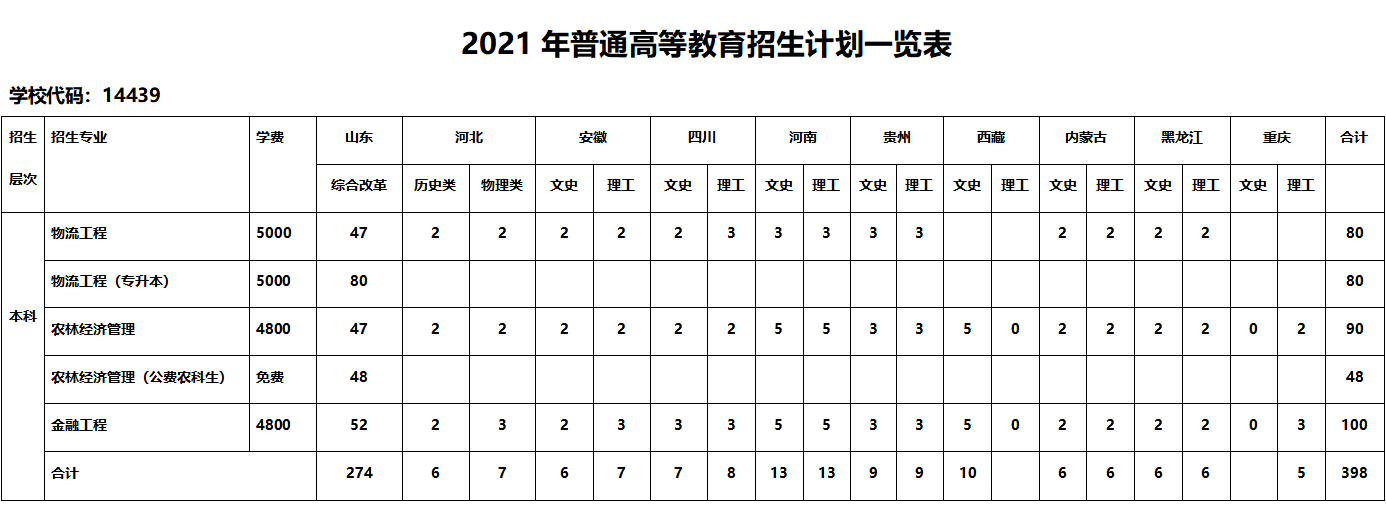 2021年普通高等教育招生计划一览表

学校代码：14439

| 招生层次 | 招生专业 | 学费 | 山东 | 河北 | | 安徽 | | 四川 | | 河南 | | 贵州 | | 西藏 | | 内蒙古 | | 黑龙江 | | 重庆 | | 合计 |
|---|---|---|---|---|---|---|---|---|---|---|---|---|---|---|---|---|---|---|---|---|---|---|
| | | | 综合改革 | 历史类 | 物理类 | 文史 | 理工 | 文史 | 理工 | 文史 | 理工 | 文史 | 理工 | 文史 | 理工 | 文史 | 理工 | 文史 | 理工 | 文史 | 理工 | |
| 本科 | 物流工程 | 5000 | 47 | 2 | 2 | 2 | 2 | 2 | 3 | 3 | 3 | 3 | 3 | | | 2 | 2 | 2 | 2 | | | 80 |
| | 物流工程（专升本） | 5000 | 80 | | | | | | | | | | | | | | | | | | | 80 |
| | 农林经济管理 | 4800 | 47 | 2 | 2 | 2 | 2 | 2 | 2 | 5 | 5 | 3 | 3 | 5 | 0 | 2 | 2 | 2 | 2 | 0 | 2 | 90 |
| | 农林经济管理（公费农科生） | 免费 | 48 | | | | | | | | | | | | | | | | | | | 48 |
| | 金融工程 | 4800 | 52 | 2 | 3 | 2 | 3 | 3 | 3 | 5 | 5 | 3 | 3 | 5 | 0 | 2 | 2 | 2 | 2 | 0 | 3 | 100 |
| | 合计 | | 274 | 6 | 7 | 6 | 7 | 7 | 8 | 13 | 13 | 9 | 9 | 10 | | 6 | 6 | 6 | 6 | | 5 | 398 |